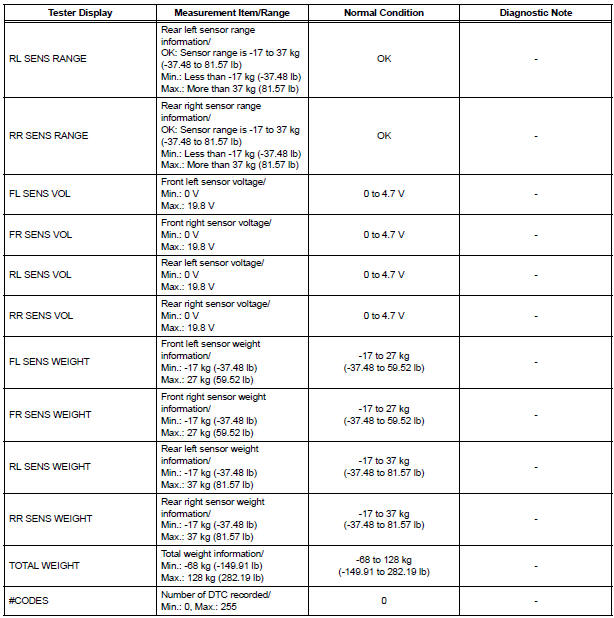 | Tester Display | Measurement Item/Range | Normal Condition | Diagnostic Note |
|---|---|---|---|
| RL SENS RANGE | Rear left sensor range information/ OK: Sensor range is -17 to 37 kg (-37.48 to 81.57 lb) Min.: Less than -17 kg (-37.48 lb) Max.: More than 37 kg (81.57 lb) | OK | - |
| RR SENS RANGE | Rear right sensor range information/ OK: Sensor range is -17 to 37 kg (-37.48 to 81.57 lb) Min.: Less than -17 kg (-37.48 lb) Max.: More than 37 kg (81.57 lb) | OK | - |
| FL SENS VOL | Front left sensor voltage/ Min.: 0 V Max.: 19.8 V | 0 to 4.7 V | - |
| FR SENS VOL | Front right sensor voltage/ Min.: 0 V Max.: 19.8 V | 0 to 4.7 V | - |
| RL SENS VOL | Rear left sensor voltage/ Min.: 0 V Max.: 19.8 V | 0 to 4.7 V | - |
| RR SENS VOL | Rear right sensor voltage/ Min.: 0 V Max.: 19.8 V | 0 to 4.7 V | - |
| FL SENS WEIGHT | Front left sensor weight information/ Min.: -17 kg (-37.48 lb) Max.: 27 kg (59.52 lb) | -17 to 27 kg (-37.48 to 59.52 lb) | - |
| FR SENS WEIGHT | Front right sensor weight information/ Min.: -17 kg (-37.48 lb) Max.: 27 kg (59.52 lb) | -17 to 27 kg (-37.48 to 59.52 lb) | - |
| RL SENS WEIGHT | Rear left sensor weight information/ Min.: -17 kg (-37.48 lb) Max.: 37 kg (81.57 lb) | -17 to 37 kg (-37.48 to 81.57 lb) | - |
| RR SENS WEIGHT | Rear right sensor weight information/ Min.: -17 kg (-37.48 lb) Max.: 37 kg (81.57 lb) | -17 to 37 kg (-37.48 to 81.57 lb) | - |
| TOTAL WEIGHT | Total weight information/ Min.: -68 kg (-149.91 lb) Max.: 128 kg (282.19 lb) | -68 to 128 kg (-149.91 to 282.19 lb) | - |
| #CODES | Number of DTC recorded/ Min.: 0, Max.: 255 | 0 | - |